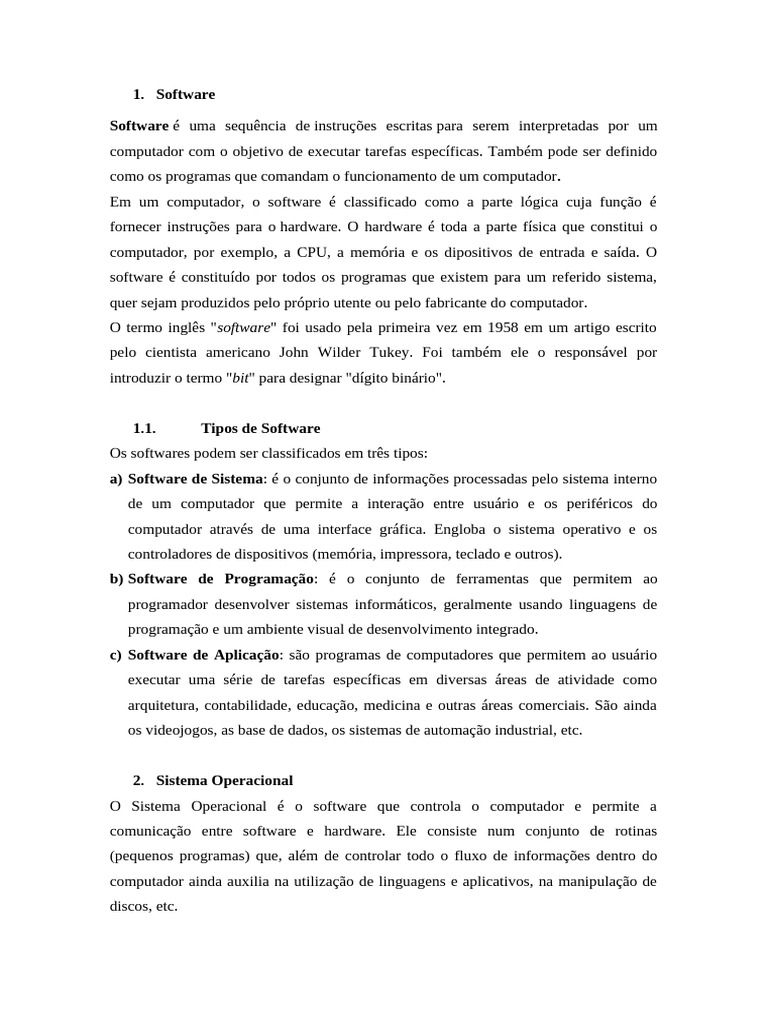 1. Software

Software é uma sequência de instruções escritas para serem interpretadas por um computador com o objetivo de executar tarefas específicas. Também pode ser definido como os programas que comandam o funcionamento de um computador.

Em um computador, o software é classificado como a parte lógica cuja função é fornecer instruções para o hardware. O hardware é toda a parte física que constitui o computador, por exemplo, a CPU, a memória e os dipositivos de entrada e saída. O software é constituído por todos os programas que existem para um referido sistema, quer sejam produzidos pelo próprio utente ou pelo fabricante do computador.

O termo inglês "software" foi usado pela primeira vez em 1958 em um artigo escrito pelo cientista americano John Wilder Tukey. Foi também ele o responsável por introduzir o termo "bit" para designar "dígito binário".

1.1. Tipos de Software

Os softwares podem ser classificados em três tipos:

a) Software de Sistema: é o conjunto de informações processadas pelo sistema interno de um computador que permite a interação entre usuário e os periféricos do computador através de uma interface gráfica. Engloba o sistema operativo e os controladores de dispositivos (memória, impressora, teclado e outros).

b) Software de Programação: é o conjunto de ferramentas que permitem ao programador desenvolver sistemas informáticos, geralmente usando linguagens de programação e um ambiente visual de desenvolvimento integrado.

c) Software de Aplicação: são programas de computadores que permitem ao usuário executar uma série de tarefas específicas em diversas áreas de atividade como arquitetura, contabilidade, educação, medicina e outras áreas comerciais. São ainda os videojogos, as base de dados, os sistemas de automação industrial, etc.

2. Sistema Operacional

O Sistema Operacional é o software que controla o computador e permite a comunicação entre software e hardware. Ele consiste num conjunto de rotinas (pequenos programas) que, além de controlar todo o fluxo de informações dentro do computador ainda auxilia na utilização de linguagens e aplicativos, na manipulação de discos, etc.